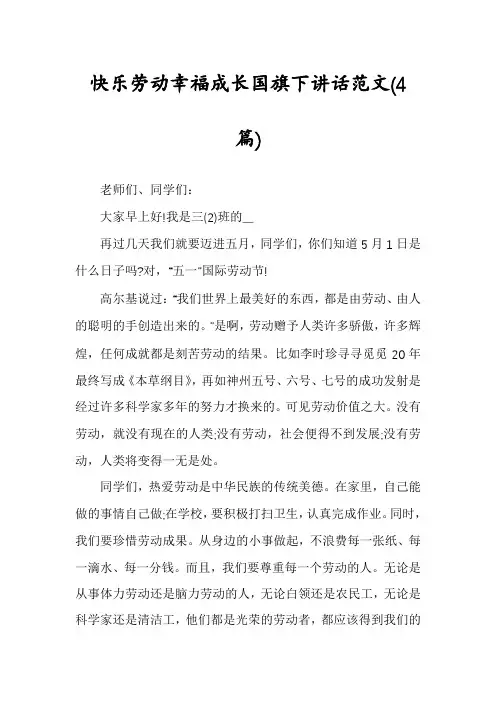 快乐劳动幸福成长国旗下讲话范文(4篇)

老师们、同学们:

大家早上好!我是三(2)班的__

再过几天我们就要迈进五月，同学们，你们知道5月1日是什么日子吗?对，"五一"国际劳动节!

高尔基说过:"我们世界上最美好的东西，都是由劳动、由人的聪明的手创造出来的。"是啊，劳动赠予人类许多骄傲，许多辉煌，任何成就都是刻苦劳动的结果。比如李时珍寻寻觅觅20年最终写成《本草纲目》，再如神州五号、六号、七号的成功发射是经过许多科学家多年的努力才换来的。可见劳动价值之大。没有劳动，就没有现在的人类;没有劳动，社会便得不到发展;没有劳动，人类将变得一无是处。

同学们，热爱劳动是中华民族的传统美德。在家里，自己能做的事情自己做;在学校，要积极打扫卫生，认真完成作业。同时，我们要珍惜劳动成果。从身边的小事做起，不浪费每一张纸、每一滴水、每一分钱。而且，我们要尊重每一个劳动的人。无论是从事体力劳动还是脑力劳动的人，无论白领还是农民工，无论是科学家还是清洁工，他们都是光荣的劳动者，都应该得到我们的